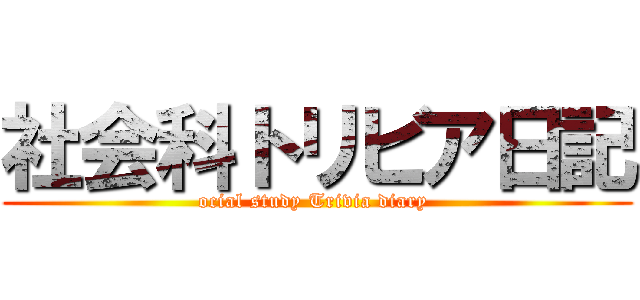 社会科トリビア日記
ocial study Trivia diary